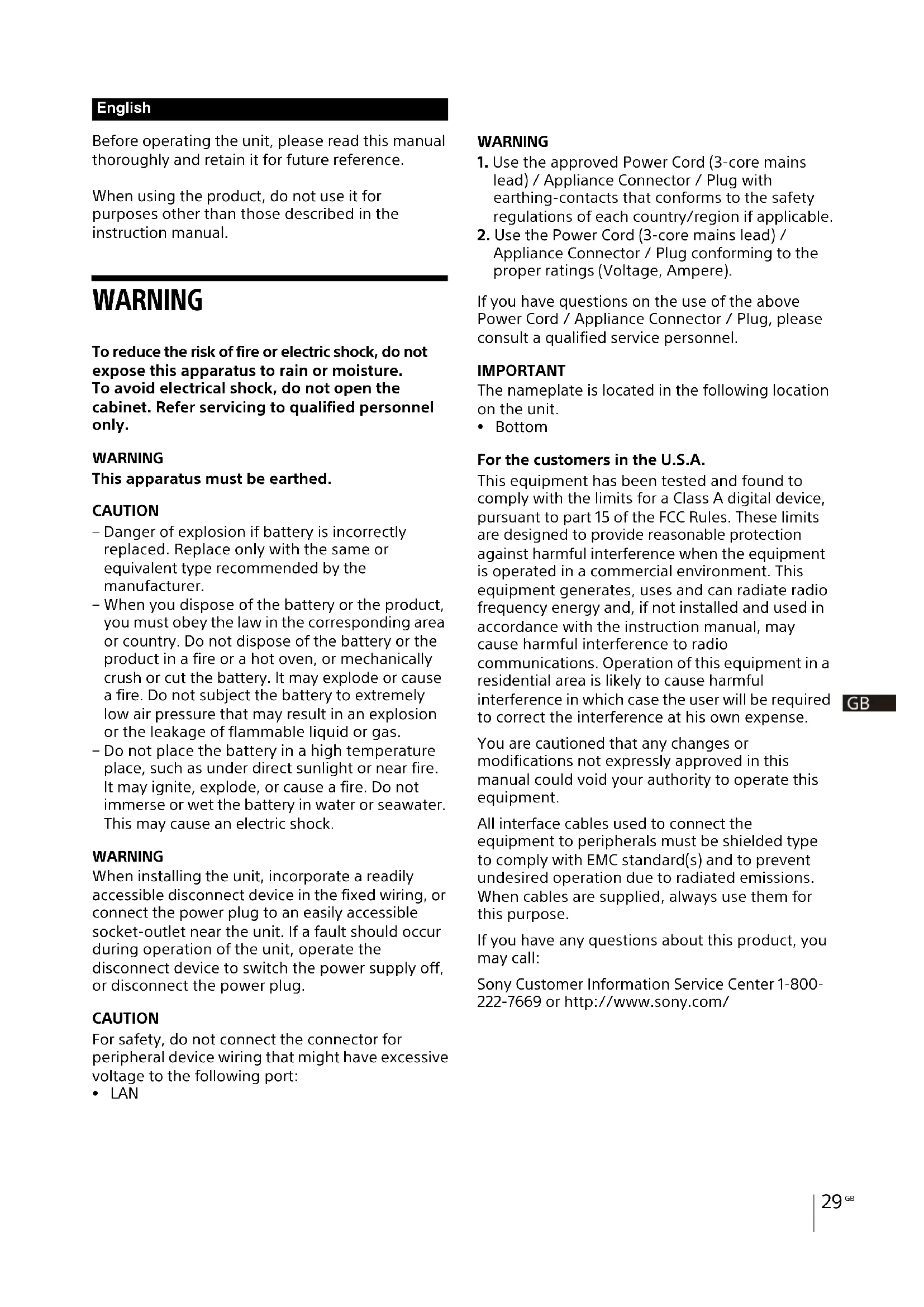 English

Before operating the unit, please read this manual thoroughly and retain it for future reference.

When using the product, do not use it for purposes other than those described in the instruction manual.

WARNING

To reduce the risk of fire or electric shock, do not expose this apparatus to rain or moisture.
To avoid electrical shock, do not open the cabinet. Refer servicing to qualified personnel only.

WARNING
This apparatus must be earthed.

CAUTION
– Danger of explosion if battery is incorrectly replaced. Replace only with the same or equivalent type recommended by the manufacturer.
– When you dispose of the battery or the product, you must obey the law in the corresponding area or country. Do not dispose of the battery or the product in a fire or a hot oven, or mechanically crush or cut the battery. It may explode or cause a fire. Do not subject the battery to extremely low air pressure that may result in an explosion or the leakage of flammable liquid or gas.
– Do not place the battery in a high temperature place, such as under direct sunlight or near fire. It may ignite, explode, or cause a fire. Do not immerse or wet the battery in water or seawater. This may cause an electric shock.

WARNING
When installing the unit, incorporate a readily accessible disconnect device in the fixed wiring, or connect the power plug to an easily accessible socket-outlet near the unit. If a fault should occur during operation of the unit, operate the disconnect device to switch the power supply off, or disconnect the power plug.

CAUTION
For safety, do not connect the connector for peripheral device wiring that might have excessive voltage to the following port:
• LAN

WARNING
1. Use the approved Power Cord (3-core mains lead) / Appliance Connector / Plug with earthing-contacts that conforms to the safety regulations of each country/region if applicable.
2. Use the Power Cord (3-core mains lead) / Appliance Connector / Plug conforming to the proper ratings (Voltage, Ampere).

If you have questions on the use of the above Power Cord / Appliance Connector / Plug, please consult a qualified service personnel.

IMPORTANT
The nameplate is located in the following location on the unit.
• Bottom

For the customers in the U.S.A.
This equipment has been tested and found to comply with the limits for a Class A digital device, pursuant to part 15 of the FCC Rules. These limits are designed to provide reasonable protection against harmful interference when the equipment is operated in a commercial environment. This equipment generates, uses and can radiate radio frequency energy and, if not installed and used in accordance with the instruction manual, may cause harmful interference to radio communications. Operation of this equipment in a residential area is likely to cause harmful interference in which case the user will be required to correct the interference at his own expense.

You are cautioned that any changes or modifications not expressly approved in this manual could void your authority to operate this equipment.

All interface cables used to connect the equipment to peripherals must be shielded type to comply with EMC standard(s) and to prevent undesired operation due to radiated emissions. When cables are supplied, always use them for this purpose.

If you have any questions about this product, you may call:

Sony Customer Information Service Center 1-800-222-7669 or http://www.sony.com/

GB

29 GB